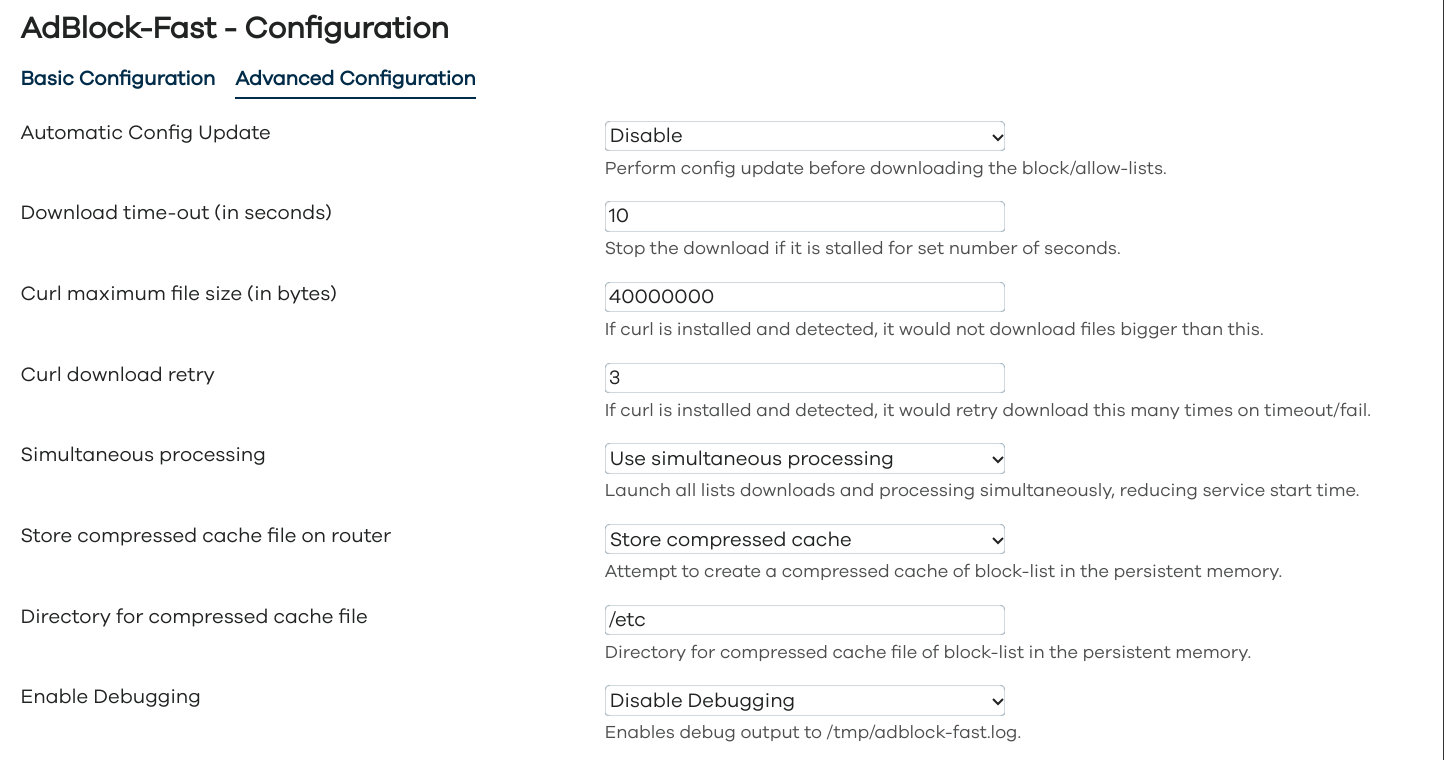 AdBlock-Fast - Configuration

Basic Configuration Advanced Configuration

Automatic Config Update
Disable
Perform config update before downloading the block/allow-lists.

Download time-out (in seconds)
10
Stop the download if it is stalled for set number of seconds.

Curl maximum file size (in bytes)
40000000
If curl is installed and detected, it would not download files bigger than this.

Curl download retry
3
If curl is installed and detected, it would retry download this many times on timeout/fail.

Simultaneous processing
Use simultaneous processing
Launch all lists downloads and processing simultaneously, reducing service start time.

Store compressed cache file on router
Store compressed cache
Attempt to create a compressed cache of block-list in the persistent memory.

Directory for compressed cache file
/etc
Directory for compressed cache file of block-list in the persistent memory.

Enable Debugging
Disable Debugging
Enables debug output to /tmp/adblock-fast.log.